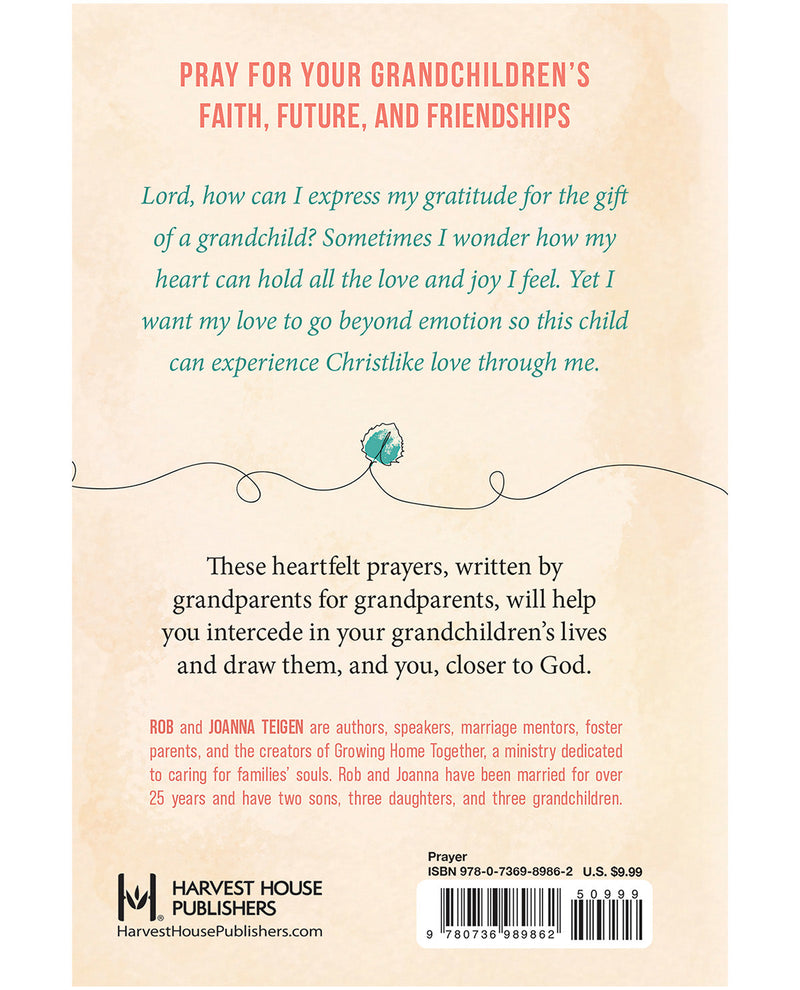 PRAY FOR YOUR GRANDCHILDREN'S FAITH, FUTURE, AND FRIENDSHIPS

Lord, how can I express my gratitude for the gift of a grandchild? Sometimes I wonder how my heart can hold all the love and joy I feel. Yet I want my love to go beyond emotion so this child can experience Christlike love through me.

These heartfelt prayers, written by grandparents for grandparents, will help you intercede in your grandchildren's lives and draw them, and you, closer to God.

ROB and JOANNA TEIGEN are authors, speakers, marriage mentors, foster parents, and the creators of Growing Home Together, a ministry dedicated to caring for families' souls. Rob and Joanna have been married for over 25 years and have two sons, three daughters, and three grandchildren.

HARVEST HOUSE PUBLISHERS
HarvestHousePublishers.com

Prayer
ISBN 978-0-7369-8986-2 U.S. $9.99
50999
9 780736 989862